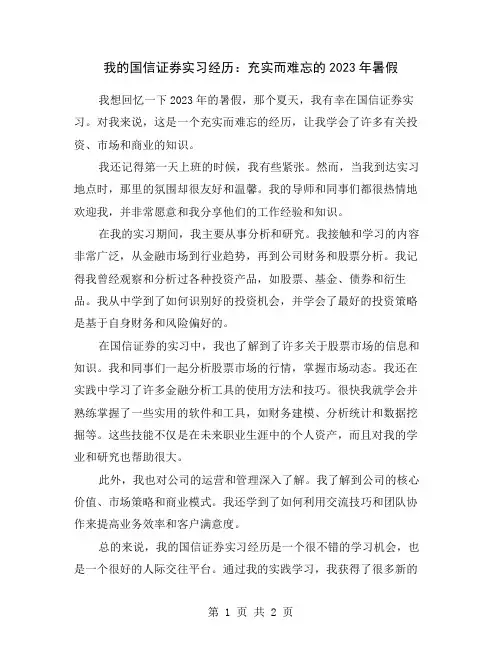 我的国信证券实习经历：充实而难忘的 2023 年暑假

我想回忆一下 2023 年的暑假，那个夏天，我有幸在国信证券实习。对我来说，这是一个充实而难忘的经历，让我学会了许多有关投资、市场和商业的知识。

我还记得第一天上班的时候，我有些紧张。然而，当我到达实习地点时，那里的氛围却很友好和温馨。我的导师和同事们都很热情地欢迎我，并非常愿意和我分享他们的工作经验和知识。

在我的实习期间，我主要从事分析和研究。我接触和学习的内容非常广泛，从金融市场到行业趋势，再到公司财务和股票分析。我记得我曾经观察和分析过各种投资产品，如股票、基金、债券和衍生品。我从中学到了如何识别好的投资机会，并学会了最好的投资策略是基于自身财务和风险偏好的。

在国信证券的实习中，我也了解到了许多关于股票市场的信息和知识。我和同事们一起分析股票市场的行情，掌握市场动态。我还在实践中学习了许多金融分析工具的使用方法和技巧。很快我就学会并熟练掌握了一些实用的软件和工具，如财务建模、分析统计和数据挖掘等。这些技能不仅是在未来职业生涯中的个人资产，而且对我的学业和研究也帮助很大。

此外，我也对公司的运营和管理深入了解。我了解到公司的核心价值、市场策略和商业模式。我还学到了如何利用交流技巧和团队协作来提高业务效率和客户满意度。

总的来说，我的国信证券实习经历是一个很不错的学习机会，也是一个很好的人际交往平台。通过我的实践学习，我获得了很多新的

第 1 页 共 2 页